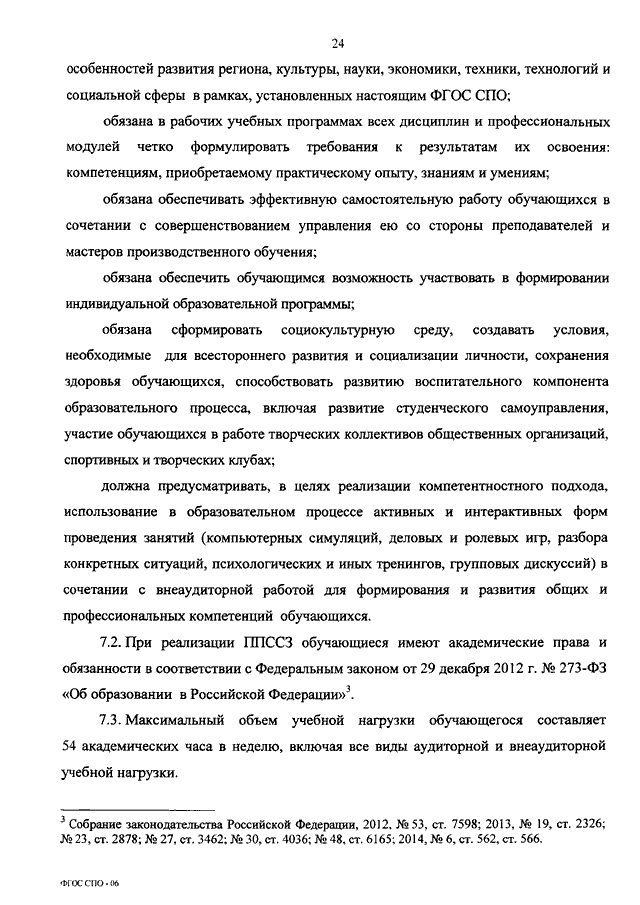 24

особенностей развития региона, культуры, науки, экономики, техники, технологий и социальной сферы в рамках, установленных настоящим ФГОС СПО;

обязана в рабочих учебных программах всех дисциплин и профессиональных модулей четко формулировать требования к результатам их освоения: компетенциям, приобретаемому практическому опыту, знаниям и умениям;

обязана обеспечивать эффективную самостоятельную работу обучающихся в сочетании с совершенствованием управления ею со стороны преподавателей и мастеров производственного обучения;

обязана обеспечить обучающимся возможность участвовать в формировании индивидуальной образовательной программы;

обязана сформировать социокультурную среду, создавать условия, необходимые для всестороннего развития и социализации личности, сохранения здоровья обучающихся, способствовать развитию воспитательного компонента образовательного процесса, включая развитие студенческого самоуправления, участие обучающихся в работе творческих коллективов общественных организаций, спортивных и творческих клубах;

должна предусматривать, в целях реализации компетентностного подхода, использование в образовательном процессе активных и интерактивных форм проведения занятий (компьютерных симуляций, деловых и ролевых игр, разбора конкретных ситуаций, психологических и иных тренингов, групповых дискуссий) в сочетании с внеаудиторной работой для формирования и развития общих и профессиональных компетенций обучающихся.

7.2. При реализации ППССЗ обучающиеся имеют академические права и обязанности в соответствии с Федеральным законом от 29 декабря 2012 г. № 273-ФЗ «Об образовании в Российской Федерации»$^3$.

7.3. Максимальный объем учебной нагрузки обучающегося составляет 54 академических часа в неделю, включая все виды аудиторной и внеаудиторной учебной нагрузки.

$^3$ Собрание законодательства Российской Федерации, 2012, № 53, ст. 7598; 2013, № 19, ст. 2326; № 23, ст. 2878; № 27, ст. 3462; № 30, ст. 4036; № 48, ст. 6165; 2014, № 6, ст. 562, ст. 566.

ФГОС СПО - 06